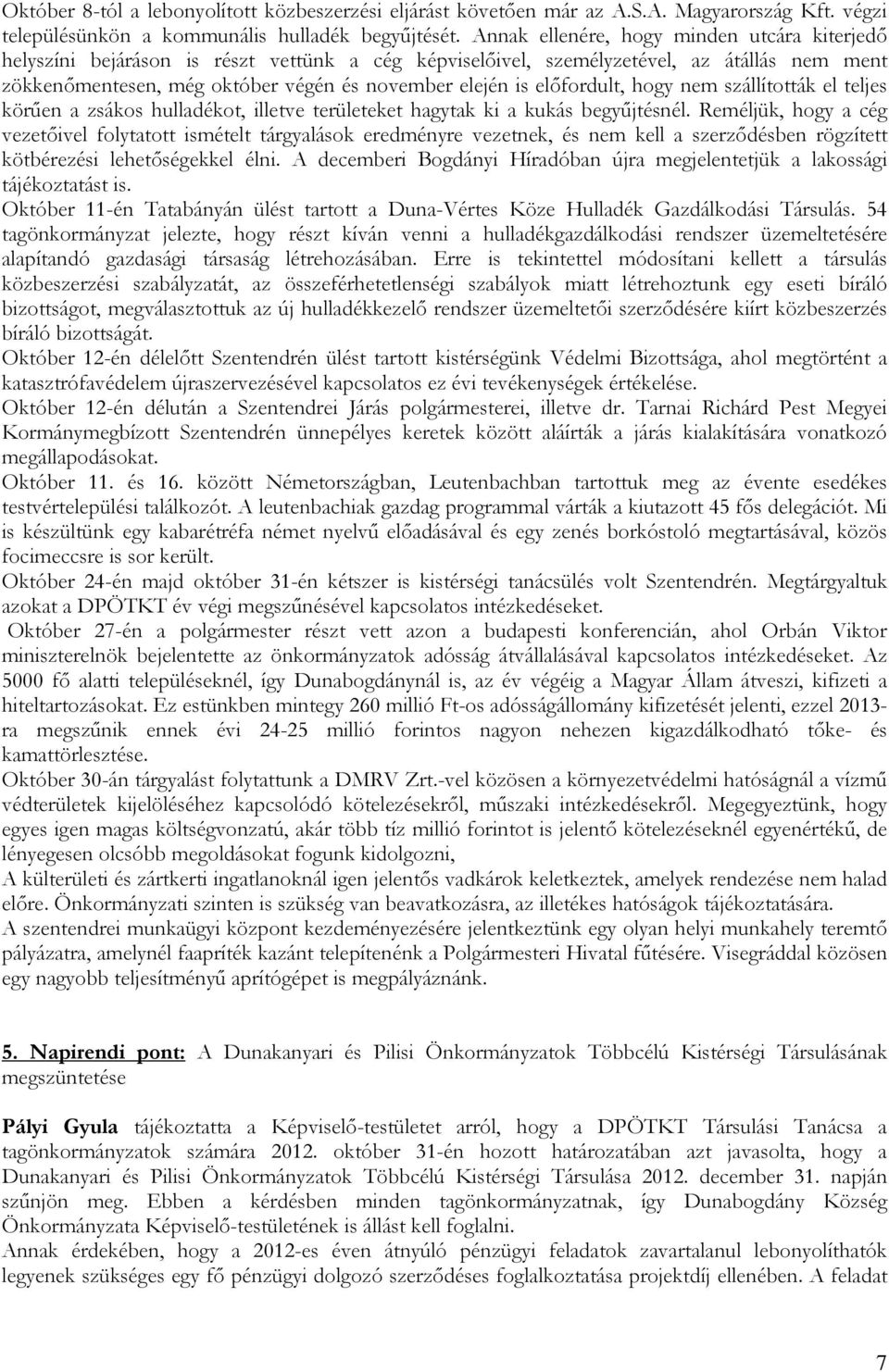 Október 8-tól a lebonyolított közbeszerzési eljárást követően már az A.S.A. Magyarország Kft. végzi településünkön a kommunális hulladék begyűjtését. Annak ellenére, hogy minden utcára kiterjedő helyszíni bejáráson is részt vettünk a cég képviselőivel, személyzetével, az átállás nem ment zökkenőmentesen, még október végén és november elején is előfordult, hogy nem szállították el teljes körűen a zsákos hulladékot, illetve területeket hagytak ki a kukás begyűjtésnél. Reméljük, hogy a cég vezetőivel folytatott ismételt tárgyalások eredményre vezetnek, és nem kell a szerződésben rögzített kötbérezési lehetőségekkel élni. A decemberi Bogdányi Híradóban újra megjelentetjük a lakossági tájékoztatást is.
Október 11-én Tatabányán ülést tartott a Duna-Vértes Köze Hulladék Gazdálkodási Társulás. 54 tagönkormányzat jelezte, hogy részt kíván venni a hulladékgazdálkodási rendszer üzemeltetésére alapítandó gazdasági társaság létrehozásában. Erre is tekintettel módosítani kellett a társulás közbeszerzési szabályzatát, az összeférhetetlenségi szabályok miatt létrehoztunk egy eseti bíráló bizottságot, megválasztottuk az új hulladékkezelő rendszer üzemeltetői szerződésére kiírt közbeszerzés bíráló bizottságát.
Október 12-én délelőtt Szentendrén ülést tartott kistérségünk Védelmi Bizottsága, ahol megtörtént a katasztrófavédelem újraszervezésével kapcsolatos ez évi tevékenységek értékelése.
Október 12-én délután a Szentendrei Járás polgármesterei, illetve dr. Tarnai Richárd Pest Megyei Kormánymegbízott Szentendrén ünnepélyes keretek között aláírták a járás kialakítására vonatkozó megállapodásokat.
Október 11. és 16. között Németországban, Leutenbachban tartottuk meg az évente esedékes testvértelepülési találkozót. A leutenbachiak gazdag programmal várták a kiutazott 45 fős delegációt. Mi is készültünk egy kabarétréfa német nyelvű előadásával és egy zenés borkóstoló megtartásával, közös focimeccsre is sor került.
Október 24-én majd október 31-én kétszer is kistérségi tanácsülés volt Szentendrén. Megtárgyaltuk azokat a DPÖTKT év végi megszűnésével kapcsolatos intézkedéseket.
Október 27-én a polgármester részt vett azon a budapesti konferencián, ahol Orbán Viktor miniszterelnök bejelentette az önkormányzatok adósság átvállalásával kapcsolatos intézkedéseket. Az 5000 fő alatti településeknél, így Dunabogdánynál is, az év végéig a Magyar Állam átveszi, kifizeti a hiteltartozásokat. Ez estünkben mintegy 260 millió Ft-os adósságállomány kifizetését jelenti, ezzel 2013-ra megszűnik ennek évi 24-25 millió forintos nagyon nehezen kigazdálkodható tőke- és kamattörlesztése.
Október 30-án tárgyalást folytattunk a DMRV Zrt.-vel közösen a környezetvédelmi hatóságnál a vízmű védterületek kijelöléséhez kapcsolódó kötelezésekről, műszaki intézkedésekről. Megegyeztünk, hogy egyes igen magas költségvonzatú, akár több tíz millió forintot is jelentő kötelezéseknél egyenértékű, de lényegesen olcsóbb megoldásokat fogunk kidolgozni,
A külterületi és zártkerti ingatlanoknál igen jelentős vadkárok keletkeztek, amelyek rendezése nem halad előre. Önkormányzati szinten is szükség van beavatkozásra, az illetékes hatóságok tájékoztatására.
A szentendrei munkaügyi központ kezdeményezésére jelentkeztünk egy olyan helyi munkahely teremtő pályázatra, amelynél faapríték kazánt telepítenénk a Polgármesteri Hivatal fűtésére. Visegráddal közösen egy nagyobb teljesítményű aprítógépet is megpályáznánk.

5. Napirendi pont: A Dunakanyari és Pilisi Önkormányzatok Többcélú Kistérségi Társulásának megszüntetése

Pályi Gyula tájékoztatta a Képviselő-testületet arról, hogy a DPÖTKT Társulási Tanácsa a tagönkormányzatok számára 2012. október 31-én hozott határozatában azt javasolta, hogy a Dunakanyari és Pilisi Önkormányzatok Többcélú Kistérségi Társulása 2012. december 31. napján szűnjön meg. Ebben a kérdésben minden tagönkormányzatnak, így Dunabogdány Község Önkormányzata Képviselő-testületének is állást kell foglalni.
Annak érdekében, hogy a 2012-es éven átnyúló pénzügyi feladatok zavartalanul lebonyolíthatók legyenek szükséges egy fő pénzügyi dolgozó szerződéses foglalkoztatása projektdíj ellenében. A feladat

7